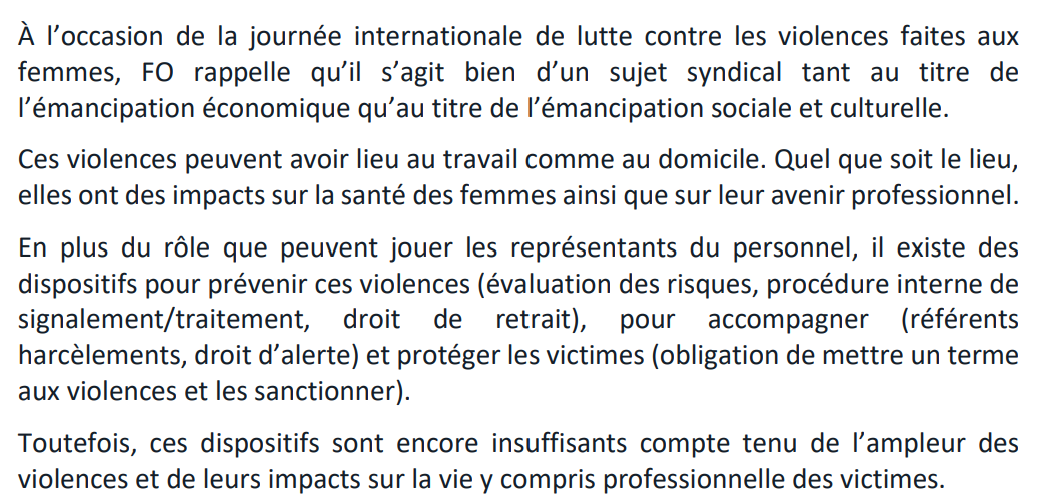 À l’occasion de la journée internationale de lutte contre les violences faites aux femmes, FO rappelle qu’il s’agit bien d’un sujet syndical tant au titre de l’émancipation économique qu’au titre de l’émancipation sociale et culturelle.

Ces violences peuvent avoir lieu au travail comme au domicile. Quel que soit le lieu, elles ont des impacts sur la santé des femmes ainsi que sur leur avenir professionnel.

En plus du rôle que peuvent jouer les représentants du personnel, il existe des dispositifs pour prévenir ces violences (évaluation des risques, procédure interne de signalement/traitement, droit de retrait), pour accompagner (référents harcèlements, droit d’alerte) et protéger les victimes (obligation de mettre un terme aux violences et les sanctionner).

Toutefois, ces dispositifs sont encore insuffisants compte tenu de l’ampleur des violences et de leurs impacts sur la vie y compris professionnelle des victimes.